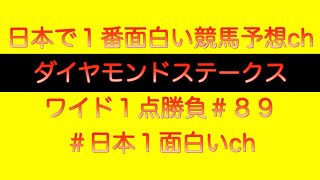 日本で１番面白い競馬予想ch

ダイヤモンドステークス

ワイド１点勝負＃８９

＃日本１面白いch